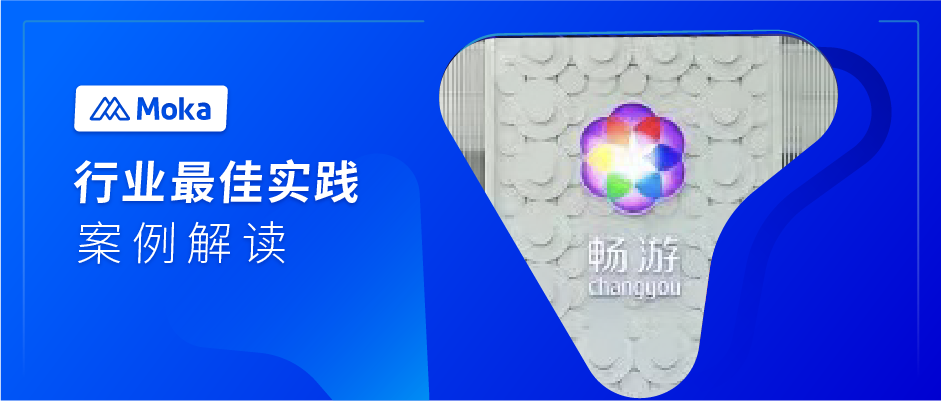 Moka

行业最佳实践
案例解读

畅游
changyou